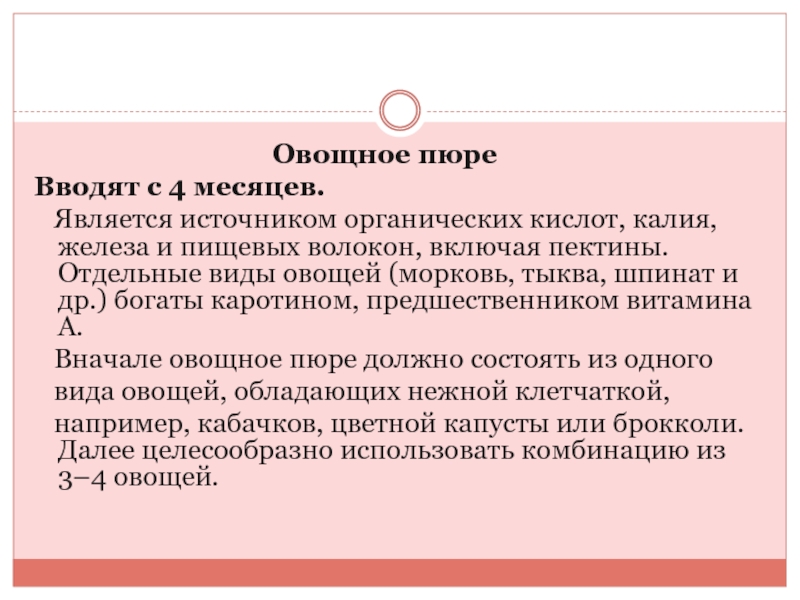 Овощное пюре

Вводят с 4 месяцев.

Является источником органических кислот, калия, железа и пищевых волокон, включая пектины. Отдельные виды овощей (морковь, тыква, шпинат и др.) богаты каротином, предшественником витамина А.

Вначале овощное пюре должно состоять из одного вида овощей, обладающих нежной клетчаткой, например, кабачков, цветной капусты или брокколи. Далее целесообразно использовать комбинацию из 3–4 овощей.